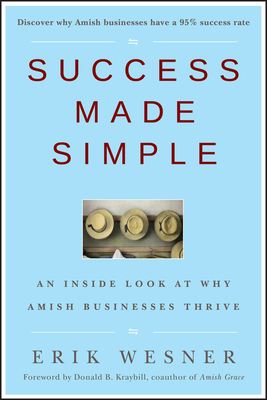 Discover why Amish businesses have a 95% success rate

SUCCESS MADE SIMPLE

AN INSIDE LOOK AT WHY AMISH BUSINESSES THRIVE

ERIK WESNER

Foreword by Donald B. Kraybill, coauthor of Amish Grace